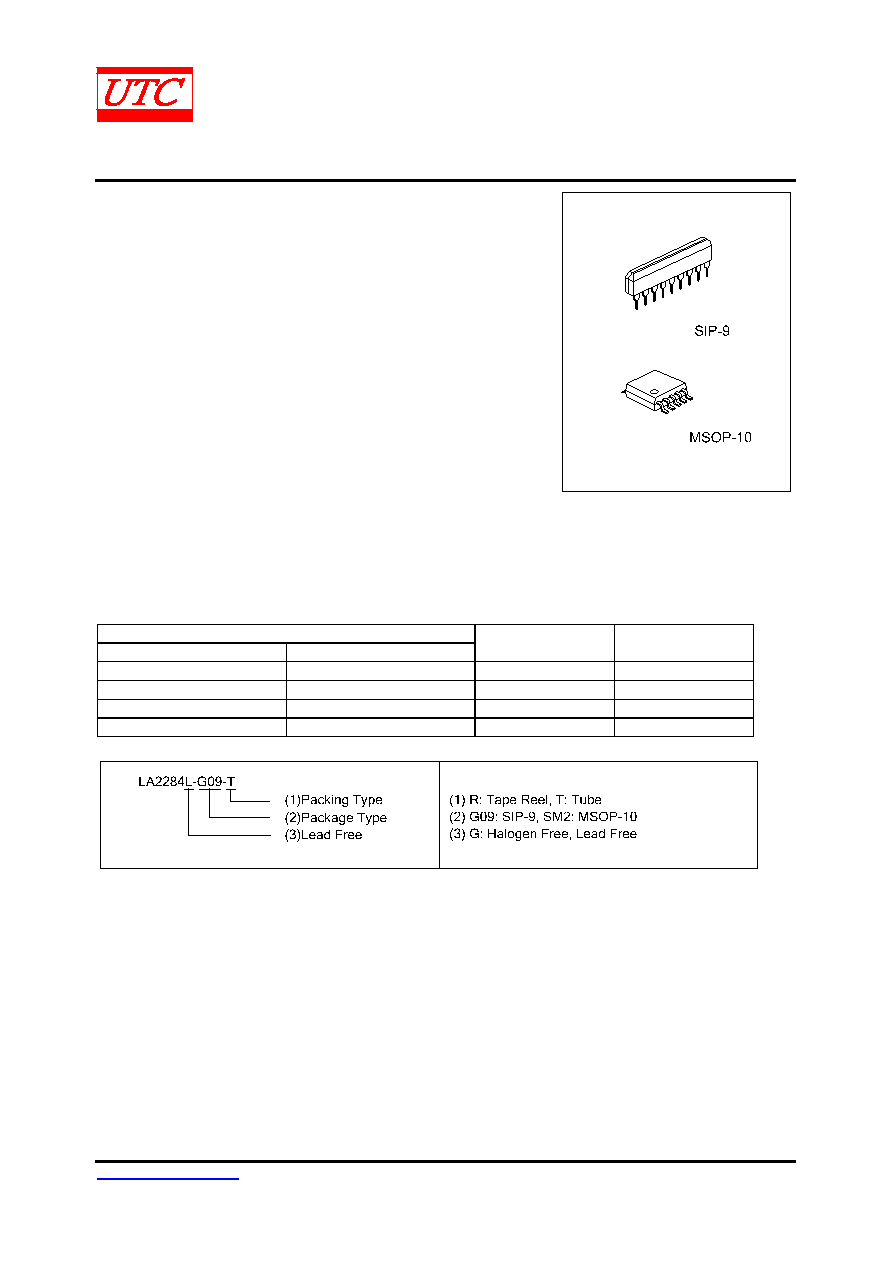 UTC

SIP-9

MSOP-10

LA2284L-G09-T
(1)Packing Type
(2)Package Type
(3)Lead Free

(1) R: Tape Reel, T: Tube
(2) G09: SIP-9, SM2: MSOP-10
(3) G: Halogen Free, Lead Free